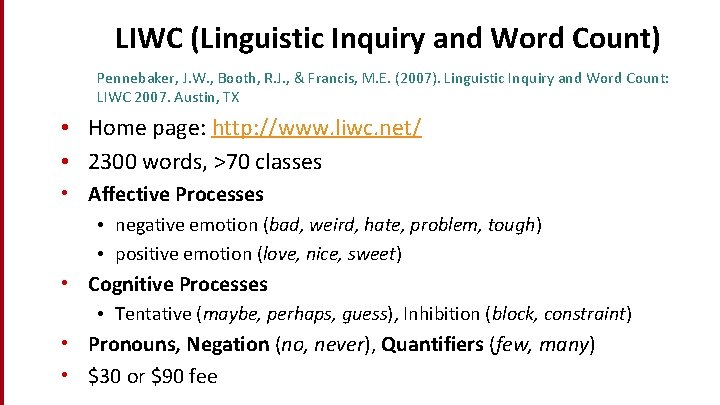 LIWC (Linguistic Inquiry and Word Count)

Pennebaker, J.W., Booth, R.J., & Francis, M.E. (2007). Linguistic Inquiry and Word Count: LIWC 2007. Austin, TX

• Home page: http://www.liwc.net/
• 2300 words, >70 classes
• Affective Processes
• negative emotion (bad, weird, hate, problem, tough)
• positive emotion (love, nice, sweet)
• Cognitive Processes
• Tentative (maybe, perhaps, guess), Inhibition (block, constraint)
• Pronouns, Negation (no, never), Quantifiers (few, many)
• $30 or $90 fee